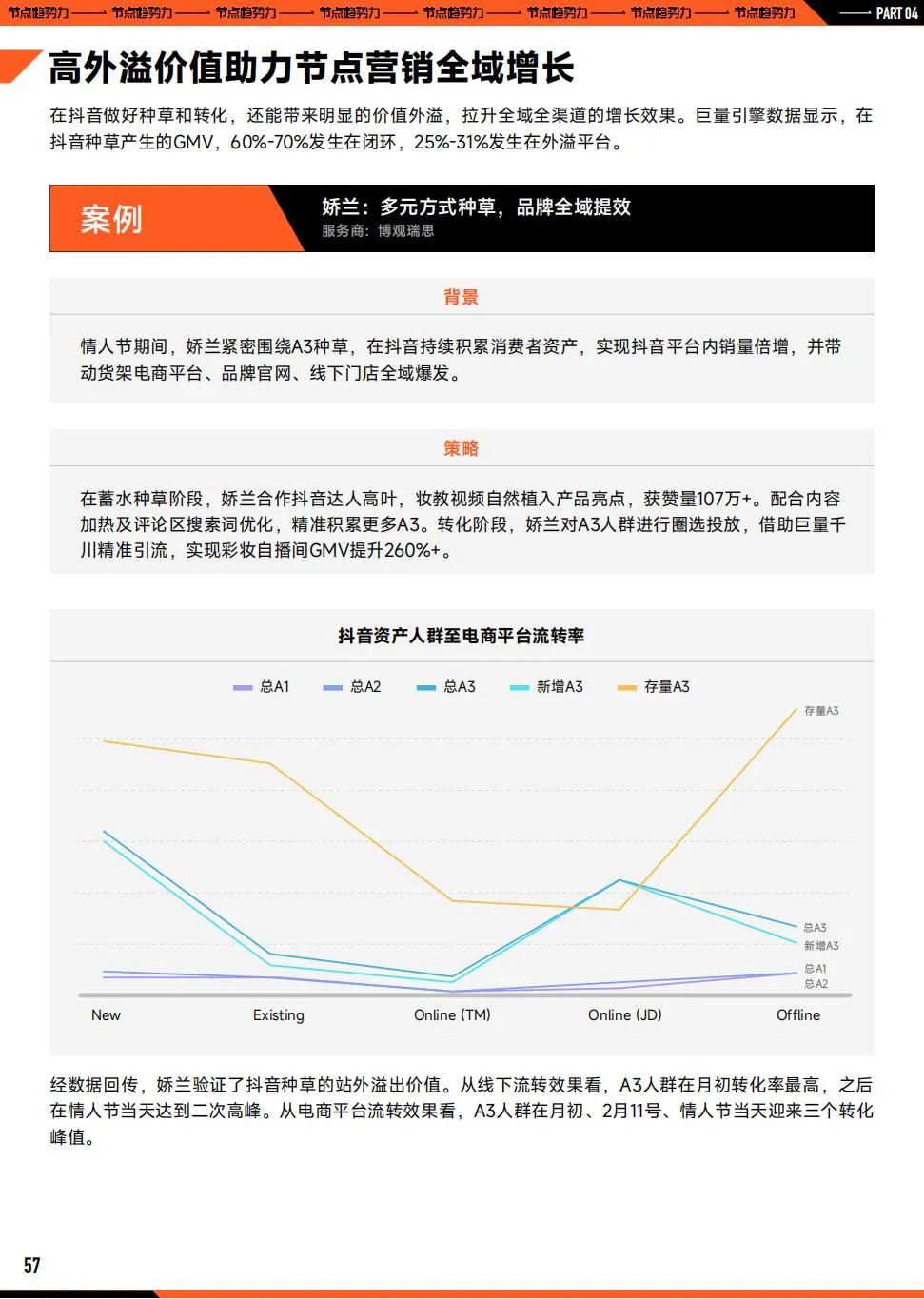 节点趋势力 —— 节点趋势力 —— 节点趋势力 —— 节点趋势力 —— 节点趋势力 —— 节点趋势力 —— 节点趋势力 —— 节点趋势力 —— PART 04

高外溢价值助力节点营销全域增长

在抖音做好种草和转化，还能带来明显的价值外溢，拉升全域全渠道的增长效果。巨量引擎数据显示，在抖音种草产生的GMV，60%-70%发生在闭环，25%-31%发生在外溢平台。

案例

娇兰：多元方式种草，品牌全域提效
服务商：博观瑞思

背景

情人节期间，娇兰紧密围绕A3种草，在抖音持续积累消费者资产，实现抖音平台内销量倍增，并带动货架电商平台、品牌官网、线下门店全域爆发。

策略

在蓄水种草阶段，娇兰合作抖音达人高叶，妆教视频自然植入产品亮点，获赞量107万+。配合内容加热及评论区搜索词优化，精准积累更多A3。转化阶段，娇兰对A3人群进行圈选投放，借助巨量千川精准引流，实现彩妆自播间GMV提升260%+。

抖音资产人群至电商平台流转率

总A1 总A2 总A3 新增A3 存量A3

存量A3
总A3
新增A3
总A1
总A2

New Existing Online (TM) Online (JD) Offline

经数据回传，娇兰验证了抖音种草的站外溢出价值。从线下流转效果看，A3人群在月初转化率最高，之后在情人节当天达到二次高峰。从电商平台流转效果看，A3人群在月初、2月11号、情人节当天迎来三个转化峰值。

57